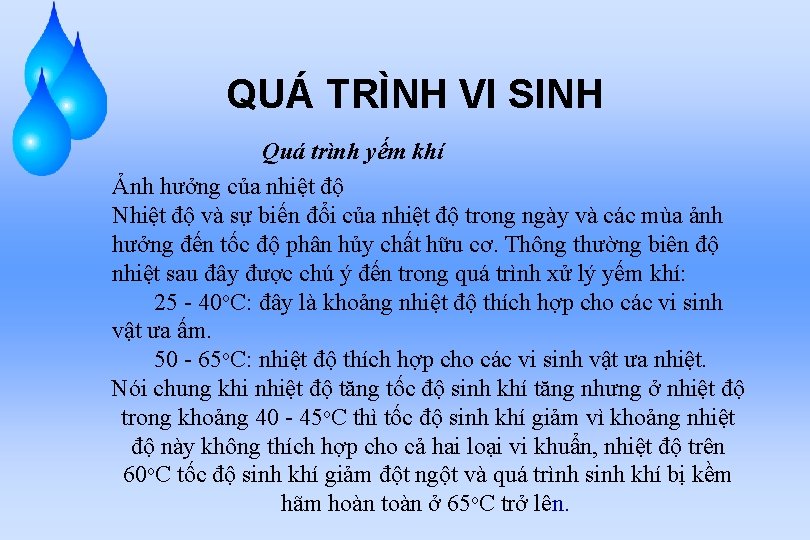 QUÁ TRÌNH VI SINH

Quá trình yếm khí

Ảnh hưởng của nhiệt độ
Nhiệt độ và sự biến đổi của nhiệt độ trong ngày và các mùa ảnh hưởng đến tốc độ phân hủy chất hữu cơ. Thông thường biên độ nhiệt sau đây được chú ý đến trong quá trình xử lý yếm khí:
25 - 40°C: đây là khoảng nhiệt độ thích hợp cho các vi sinh vật ưa ấm.
50 - 65°C: nhiệt độ thích hợp cho các vi sinh vật ưa nhiệt.
Nói chung khi nhiệt độ tăng tốc độ sinh khí tăng nhưng ở nhiệt độ trong khoảng 40 - 45°C thì tốc độ sinh khí giảm vì khoảng nhiệt độ này không thích hợp cho cả hai loại vi khuẩn, nhiệt độ trên 60°C tốc độ sinh khí giảm đột ngột và quá trình sinh khí bị kềm hãm hoàn toàn ở 65°C trở lên.